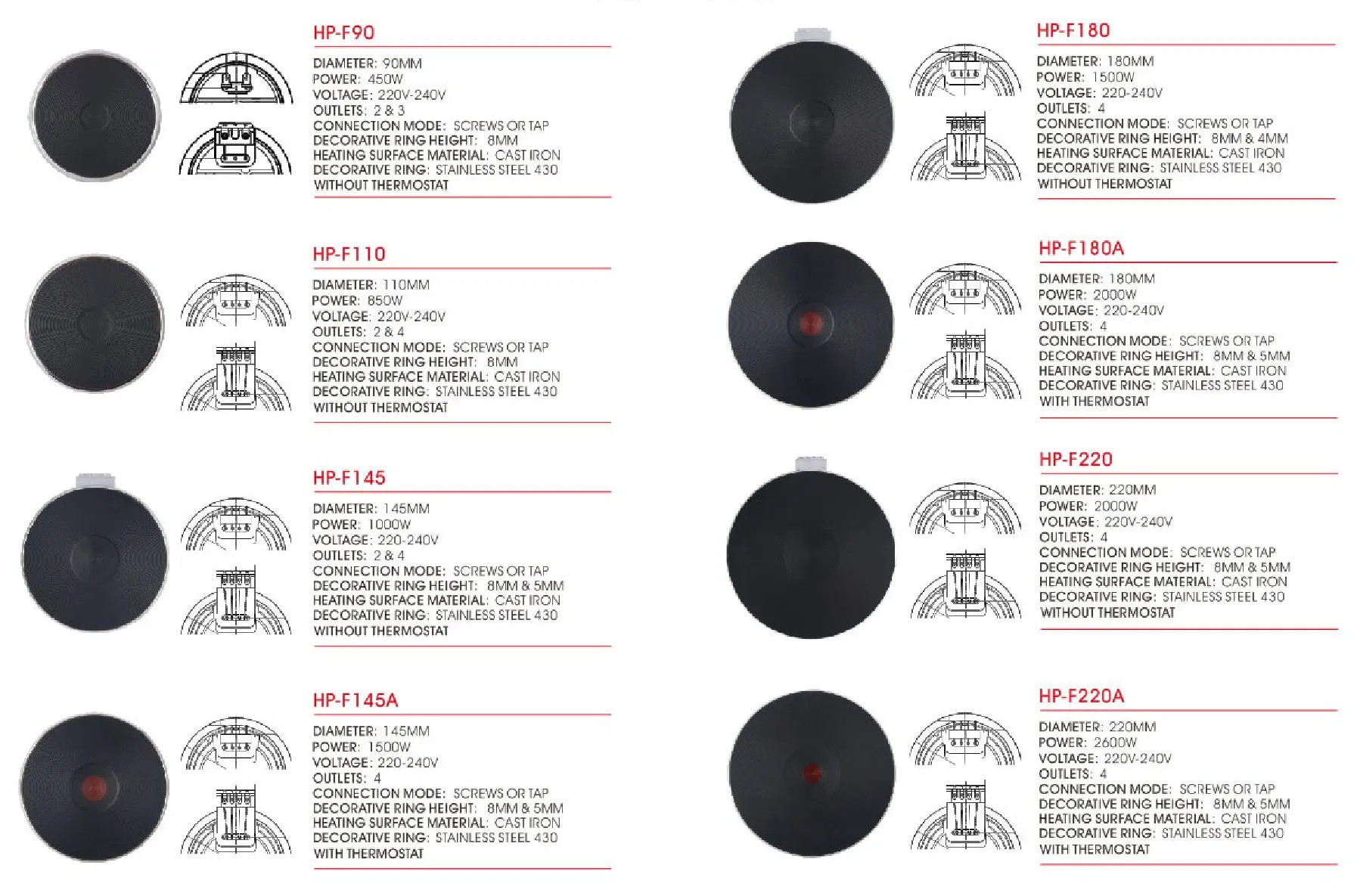 HP-F90

DIAMETER: 90MM
POWER: 450W
VOLTAGE: 220V-240V
OUTLETS: 2 & 3
CONNECTION MODE: SCREWS OR TAP
DECORATIVE RING HEIGHT: 8MM
HEATING SURFACE MATERIAL: CAST IRON
DECORATIVE RING: STAINLESS STEEL 430
WITHOUT THERMOSTAT

HP-F110

DIAMETER: 110MM
POWER: 850W
VOLTAGE: 220V-240V
OUTLETS: 2 & 4
CONNECTION MODE: SCREWS OR TAP
DECORATIVE RING HEIGHT: 8MM
HEATING SURFACE MATERIAL: CAST IRON
DECORATIVE RING: STAINLESS STEEL 430
WITHOUT THERMOSTAT

HP-F145

DIAMETER: 145MM
POWER: 1000W
VOLTAGE: 220-240V
OUTLETS: 2 & 4
CONNECTION MODE: SCREWS OR TAP
DECORATIVE RING HEIGHT: 8MM & 5MM
HEATING SURFACE MATERIAL: CAST IRON
DECORATIVE RING: STAINLESS STEEL 430
WITHOUT THERMOSTAT

HP-F145A

DIAMETER: 145MM
POWER: 1500W
VOLTAGE: 220-240V
OUTLETS: 4
CONNECTION MODE: SCREWS OR TAP
DECORATIVE RING HEIGHT: 8MM & 5MM
HEATING SURFACE MATERIAL: CAST IRON
DECORATIVE RING: STAINLESS STEEL 430
WITH THERMOSTAT

HP-F180

DIAMETER: 180MM
POWER: 1500W
VOLTAGE: 220-240V
OUTLETS: 4
CONNECTION MODE: SCREWS OR TAP
DECORATIVE RING HEIGHT: 8MM & 4MM
HEATING SURFACE MATERIAL: CAST IRON
DECORATIVE RING: STAINLESS STEEL 430
WITHOUT THERMOSTAT

HP-F180A

DIAMETER: 180MM
POWER: 2000W
VOLTAGE: 220-240V
OUTLETS: 4
CONNECTION MODE: SCREWS OR TAP
DECORATIVE RING HEIGHT: 8MM & 5MM
HEATING SURFACE MATERIAL: CAST IRON
DECORATIVE RING: STAINLESS STEEL 430
WITH THERMOSTAT

HP-F220

DIAMETER: 220MM
POWER: 2000W
VOLTAGE: 220V-240V
OUTLETS: 4
CONNECTION MODE: SCREWS OR TAP
DECORATIVE RING HEIGHT: 8MM & 5MM
HEATING SURFACE MATERIAL: CAST IRON
DECORATIVE RING: STAINLESS STEEL 430
WITHOUT THERMOSTAT

HP-F220A

DIAMETER: 220MM
POWER: 2600W
VOLTAGE: 220V-240V
OUTLETS: 4
CONNECTION MODE: SCREWS OR TAP
DECORATIVE RING HEIGHT: 8MM & 5MM
HEATING SURFACE MATERIAL: CAST IRON
DECORATIVE RING: STAINLESS STEEL 430
WITH THERMOSTAT